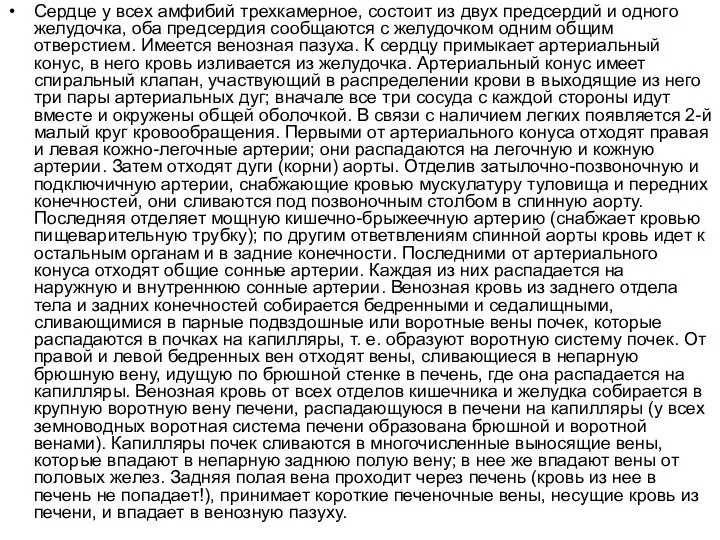 • Сердце у всех амфибий трехкамерное, состоит из двух предсердий и одного желудочка, оба предсердия сообщаются с желудочком одним общим отверстием. Имеется венозная пазуха. К сердцу примыкает артериальный конус, в него кровь изливается из желудочка. Артериальный конус имеет спиральный клапан, участвующий в распределении крови в выходящие из него три пары артериальных дуг; вначале все три сосуда с каждой стороны идут вместе и окружены общей оболочкой. В связи с наличием легких появляется 2-й малый круг кровообращения. Первыми от артериального конуса отходят правая и левая кожно-легочные артерии; они распадаются на легочную и кожную артерии. Затем отходят дуги (корни) аорты. Отделив затылочно-позвоночную и подключичную артерии, снабжающие кровью мускулатуру туловища и передних конечностей, они сливаются под позвоночным столбом в спинную аорту. Последняя отделяет мощную кишечно-брыжеечную артерию (снабжает кровью пищеварительную трубку); по другим ответвлениям спинной аорты кровь идет к остальным органам и в задние конечности. Последними от артериального конуса отходят общие сонные артерии. Каждая из них распадается на наружную и внутреннюю сонные артерии. Венозная кровь из заднего отдела тела и задних конечностей собирается бедренными и седалищными, сливающимися в парные подвздошные или воротные вены почек, которые распадаются в почках на капилляры, т. е. образуют воротную систему почек. От правой и левой бедренных вен отходят вены, сливающиеся в непарную брюшную вену, идущую по брюшной стенке в печень, где она распадается на капилляры. Венозная кровь от всех отделов кишечника и желудка собирается в крупную воротную вену печени, распадающуюся в печени на капилляры (у всех земноводных воротная система печени образована брюшной и воротной венами). Капилляры почек сливаются в многочисленные выносящие вены, которые впадают в непарную заднюю полую вену; в нее же впадают вены от половых желез. Задняя полая вена проходит через печень (кровь из нее в печень не попадает!), принимает короткие печеночные вены, несущие кровь из печени, и впадает в венозную пазуху.